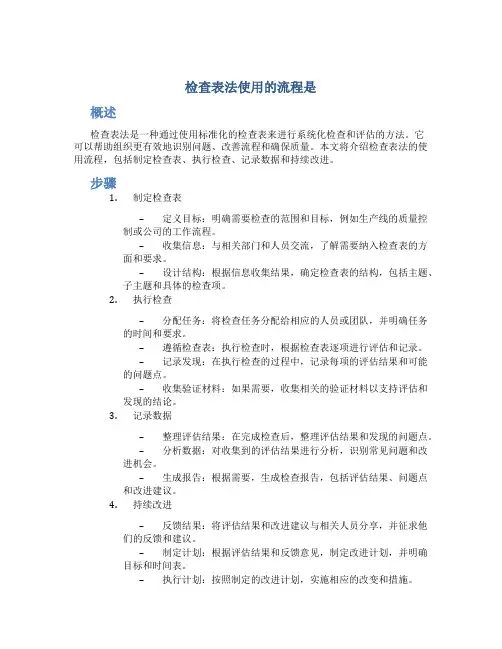 检查表法使用的流程是

概述

检查表法是一种通过使用标准化的检查表来进行系统化检查和评估的方法。它可以帮助组织更有效地识别问题、改善流程和确保质量。本文将介绍检查表法的使用流程，包括制定检查表、执行检查、记录数据和持续改进。

步骤

1. 制定检查表

– 定义目标：明确需要检查的范围和目标，例如生产线的质量控制或公司的工作流程。

– 收集信息：与相关部门和人员交流，了解需要纳入检查表的方面和要求。

– 设计结构：根据信息收集结果，确定检查表的结构，包括主题、子主题和具体的检查项。

2. 执行检查

– 分配任务：将检查任务分配给相应的人员或团队，并明确任务的时间和要求。

– 遵循检查表：执行检查时，根据检查表逐项进行评估和记录。

– 记录发现：在执行检查的过程中，记录每项的评估结果和可能的问题点。

– 收集验证材料：如果需要，收集相关的验证材料以支持评估和发现的结论。

3. 记录数据

– 整理评估结果：在完成检查后，整理评估结果和发现的问题点。

– 分析数据：对收集到的评估结果进行分析，识别常见问题和改进机会。

– 生成报告：根据需要，生成检查报告，包括评估结果、问题点和改进建议。

4. 持续改进

– 反馈结果：将评估结果和改进建议与相关人员分享，并征求他们的反馈和建议。

– 制定计划：根据评估结果和反馈意见，制定改进计划，并明确目标和时间表。

– 执行计划：按照制定的改进计划，实施相应的改变和措施。